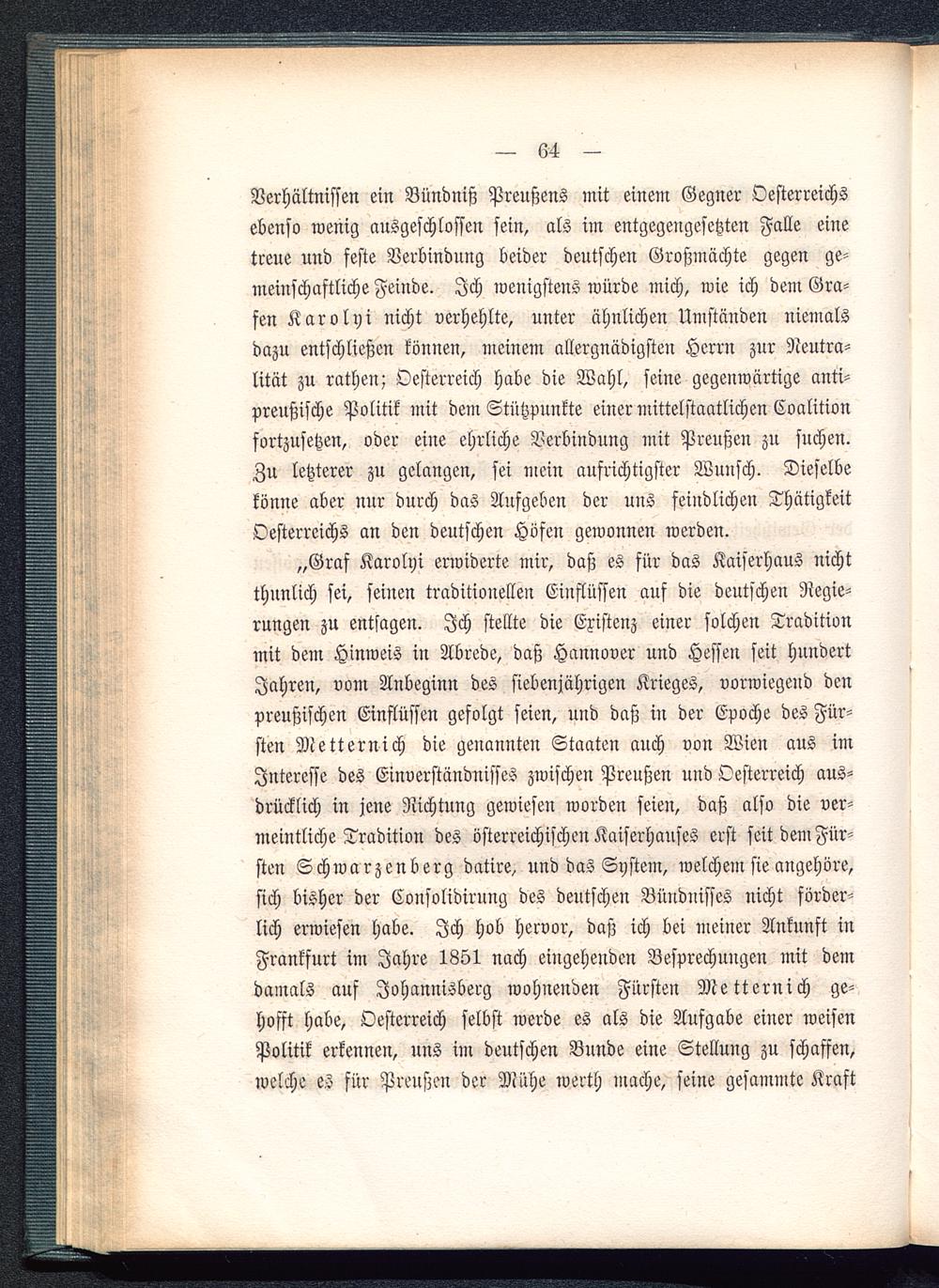 — 64 —

Verhältnissen ein Bündniß Preußens mit einem Gegner Oesterreichs ebenso wenig ausgeschlossen sein, als im entgegengesetzten Falle eine treue und feste Verbindung beider deutschen Großmächte gegen gemeinschaftliche Feinde. Ich wenigstens würde mich, wie ich dem Grafen Karolyi nicht verhehlte, unter ähnlichen Umständen niemals dazu entschließen können, meinem allergnädigsten Herrn zur Neutralität zu rathen; Oesterreich habe die Wahl, seine gegenwärtige antipreußische Politik mit dem Stützpunkte einer mittelstaatlichen Coalition fortzusetzen, oder eine ehrliche Verbindung mit Preußen zu suchen. Zu letzterer zu gelangen, sei mein aufrichtigster Wunsch. Dieselbe könne aber nur durch das Aufgeben der uns feindlichen Thätigkeit Oesterreichs an den deutschen Höfen gewonnen werden.

„Graf Karolyi erwiderte mir, daß es für das Kaiserhaus nicht thunlich sei, seinen traditionellen Einflüssen auf die deutschen Regierungen zu entsagen. Ich stellte die Existenz einer solchen Tradition mit dem Hinweis in Abrede, daß Hannover und Hessen seit hundert Jahren, vom Anbeginn des siebenjährigen Krieges, vorwiegend den preußischen Einflüssen gefolgt seien, und daß in der Epoche des Fürsten Metternich die genannten Staaten auch von Wien aus im Interesse des Einverständnisses zwischen Preußen und Oesterreich ausdrücklich in jene Richtung gewiesen worden seien, daß also die vermeintliche Tradition des österreichischen Kaiserhauses erst seit dem Fürsten Schwarzenberg datire, und das System, welchem sie angehöre, sich bisher der Consolidirung des deutschen Bündnisses nicht förderlich erwiesen habe. Ich hob hervor, daß ich bei meiner Ankunft in Frankfurt im Jahre 1851 nach eingehenden Besprechungen mit dem damals auf Johannisberg wohnenden Fürsten Metternich gehofft habe, Oesterreich selbst werde es als die Aufgabe einer weisen Politik erkennen, uns im deutschen Bunde eine Stellung zu schaffen, welche es für Preußen der Mühe werth mache, seine gesammte Kraft